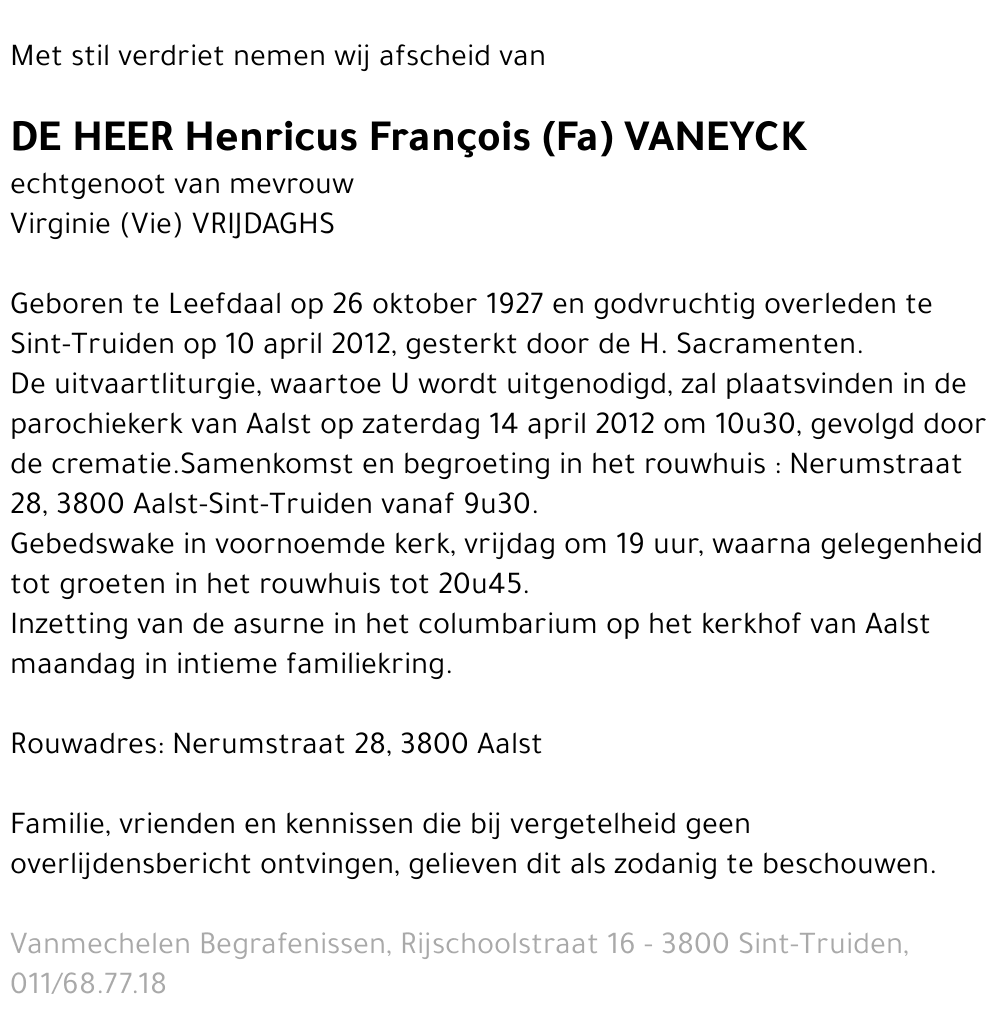 Met stil verdriet nemen wij afscheid van

DE HEER Henricus François (Fa) VANEYCK
echtgenoot van mevrouw
Virginie (Vie) VRIJDAGHS

Geboren te Leefdaal op 26 oktober 1927 en godvruchtig overleden te Sint-Truiden op 10 april 2012, gesterkt door de H. Sacramenten.
De uitvaartliturgie, waartoe U wordt uitgenodigd, zal plaatsvinden in de parochiekerk van Aalst op zaterdag 14 april 2012 om 10u30, gevolgd door de crematie.Samenkomst en begroeting in het rouwhuis : Nerumstraat 28, 3800 Aalst-Sint-Truiden vanaf 9u30.
Gebedswake in voornoemde kerk, vrijdag om 19 uur, waarna gelegenheid tot groeten in het rouwhuis tot 20u45.
Inzetting van de asurne in het columbarium op het kerkhof van Aalst maandag in intieme familiekring.

Rouwadres: Nerumstraat 28, 3800 Aalst

Familie, vrienden en kennissen die bij vergetelheid geen overlijdensbericht ontvingen, gelieven dit als zodanig te beschouwen.

Vanmechelen Begrafenissen, Rijschoolstraat 16 - 3800 Sint-Truiden, 011/68.77.18